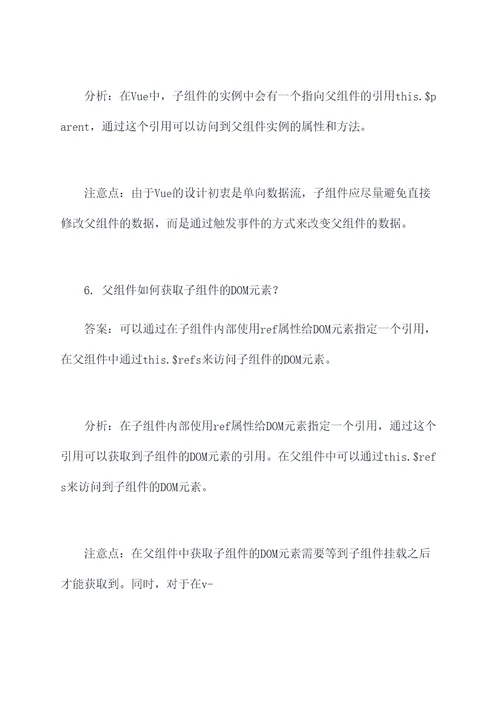 分析：在Vue中，子组件的实例中会有一个指向父组件的引用this.$parent，通过这个引用可以访问到父组件实例的属性和方法。

注意点：由于Vue的设计初衷是单向数据流，子组件应尽量避免直接修改父组件的数据，而是通过触发事件的方式来改变父组件的数据。

6. 父组件如何获取子组件的DOM元素？

答案：可以通过在子组件内部使用ref属性给DOM元素指定一个引用，在父组件中通过this.$refs来访问子组件的DOM元素。

分析：在子组件内部使用ref属性给DOM元素指定一个引用，通过这个引用可以获取到子组件的DOM元素的引用。在父组件中可以通过this.$refs来访问到子组件的DOM元素。

注意点：在父组件中获取子组件的DOM元素需要等到子组件挂载之后才能获取到。同时，对于在v-